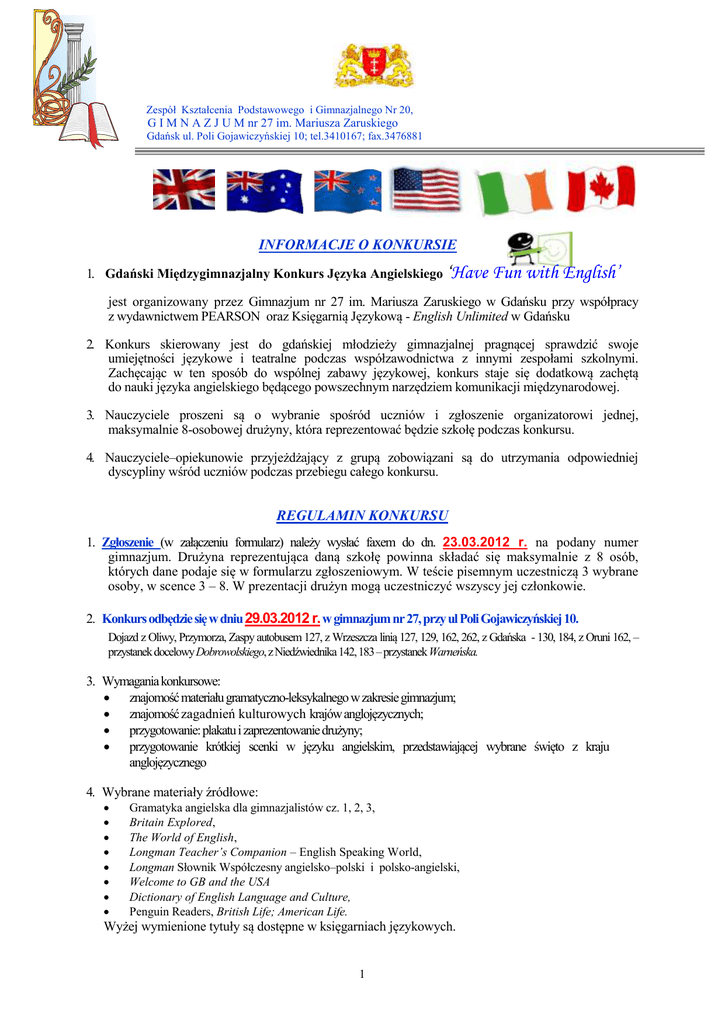 Zespół Kształcenia Podstawowego i Gimnazjalnego Nr 20,
G I M N A Z J U M nr 27 im. Mariusza Zaruskiego
Gdańsk ul. Poli Gojawiczyńskiej 10; tel.3410167; fax.3476881

INFORMACJE O KONKURSIE

1. Gdański Międzygimnazjalny Konkurs Języka Angielskiego 'Have Fun with English'

jest organizowany przez Gimnazjum nr 27 im. Mariusza Zaruskiego w Gdańsku przy współpracy z wydawnictwem PEARSON oraz Księgarnią Językową - English Unlimited w Gdańsku

2. Konkurs skierowany jest do gdańskiej młodzieży gimnazjalnej pragnącej sprawdzić swoje umiejętności językowe i teatralne podczas współzawodnictwa z innymi zespołami szkolnymi. Zachęcając w ten sposób do wspólnej zabawy językowej, konkurs staje się dodatkową zachętą do nauki języka angielskiego będącego powszechnym narzędziem komunikacji międzynarodowej.

3. Nauczyciele proszeni są o wybranie spośród uczniów i zgłoszenie organizatorowi jednej, maksymalnie 8-osobowej drużyny, która reprezentować będzie szkołę podczas konkursu.

4. Nauczyciele–opiekunowie przyjeżdżający z grupą zobowiązani są do utrzymania odpowiedniej dyscypliny wśród uczniów podczas przebiegu całego konkursu.

REGULAMIN KONKURSU

1. Zgłoszenie (w załączeniu formularz) należy wysłać faxem do dn. 23.03.2012 r. na podany numer gimnazjum. Drużyna reprezentująca daną szkołę powinna składać się maksymalnie z 8 osób, których dane podaje się w formularzu zgłoszeniowym. W teście pisemnym uczestniczą 3 wybrane osoby, w scence 3 – 8. W prezentacji drużyn mogą uczestniczyć wszyscy jej członkowie.

2. Konkurs odbędzie się w dniu 29.03.2012 r. w gimnazjum nr 27, przy ul Poli Gojawiczyńskiej 10.
Dojazd z Oliwy, Przymorza, Zaspy autobusem 127, z Wrzeszcza linią 127, 129, 162, 262, z Gdańska - 130, 184, z Oruni 162, – przystanek docelowy Dobrowolskiego, z Niedźwiednika 142, 183 – przystanek Warneńska.

3. Wymagania konkursowe:
• znajomość materiału gramatyczno-leksykalnego w zakresie gimnazjum;
• znajomość zagadnień kulturowych krajów anglojęzycznych;
• przygotowanie: plakatu i zaprezentowanie drużyny;
• przygotowanie krótkiej scenki w języku angielskim, przedstawiającej wybrane święto z kraju anglojęzycznego

4. Wybrane materiały źródłowe:
• Gramatyka angielska dla gimnazjalistów cz. 1, 2, 3,
• Britain Explored,
• The World of English,
• Longman Teacher's Companion – English Speaking World,
• Longman Słownik Współczesny angielsko–polski i polsko-angielski,
• Welcome to GB and the USA
• Dictionary of English Language and Culture,
• Penguin Readers, British Life; American Life.
Wyżej wymienione tytuły są dostępne w księgarniach językowych.

1